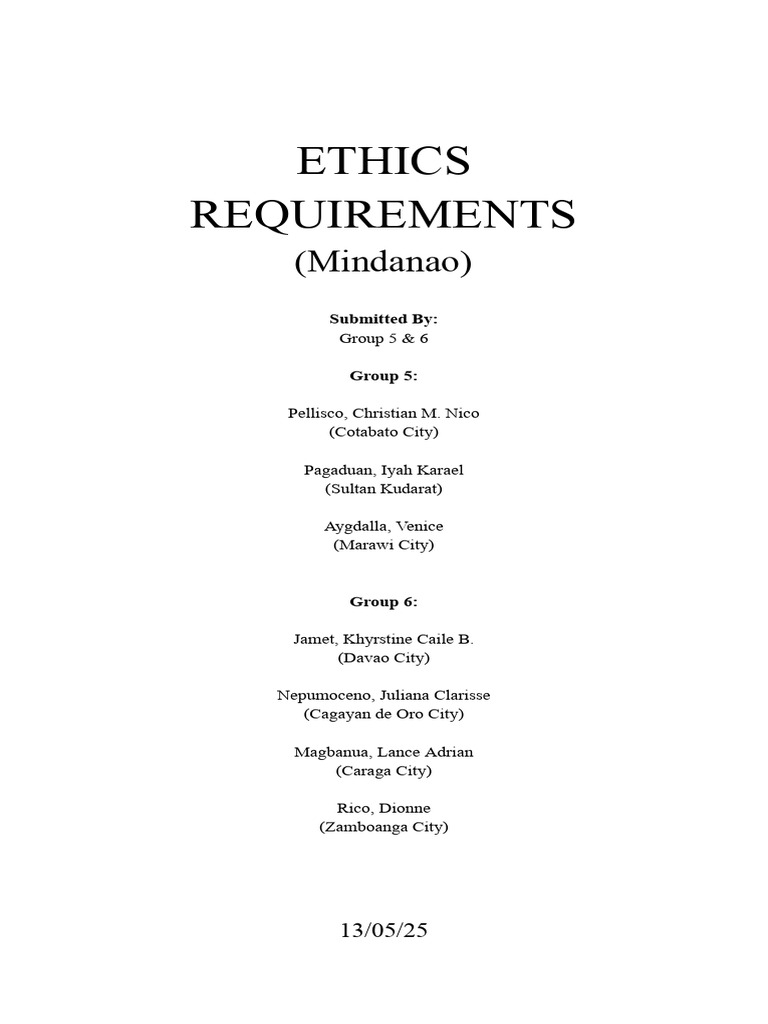 ETHICS REQUIREMENTS
(Mindanao)

Submitted By:
Group 5 & 6

Group 5:

Pellisco, Christian M. Nico
(Cotabato City)

Pagaduan, Iyah Karael
(Sultan Kudarat)

Aygdalla, Venice
(Marawi City)

Group 6:

Jamet, Khyrstine Caile B.
(Davao City)

Nepumoceno, Juliana Clarisse
(Cagayan de Oro City)

Magbanua, Lance Adrian
(Caraga City)

Rico, Dionne
(Zamboanga City)

13/05/25